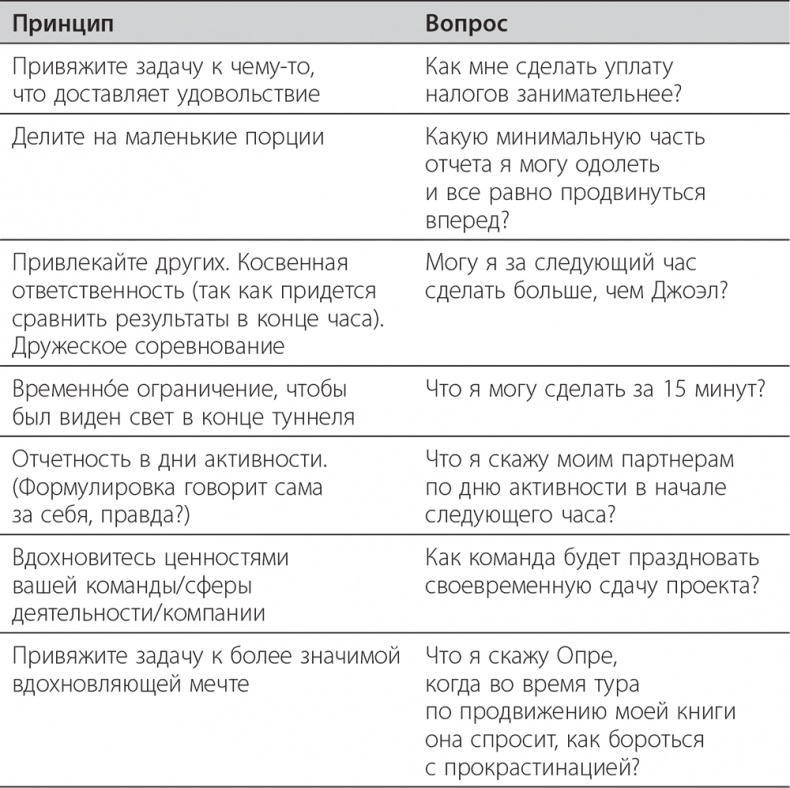 | Принцип | Вопрос |
|---|---|
| Привяжите задачу к чему-то, что доставляет удовольствие | Как мне сделать уплату налогов занимательнее? |
| Делите на маленькие порции | Какую минимальную часть отчета я могу одолеть и все равно продвинуться вперед? |
| Привлекайте других. Косвенная ответственность (так как придется сравнить результаты в конце часа). Дружеское соревнование | Могу я за следующий час сделать больше, чем Джоэл? |
| Временно́е ограничение, чтобы был виден свет в конце туннеля | Что я могу сделать за 15 минут? |
| Отчетность в дни активности. (Формулировка говорит сама за себя, правда?) | Что я скажу моим партнерам по дню активности в начале следующего часа? |
| Вдохновитесь ценностями вашей команды/сферы деятельности/компании | Как команда будет праздновать своевременную сдачу проекта? |
| Привяжите задачу к более значимой вдохновляющей мечте | Что я скажу Опре, когда во время тура по продвижению моей книги она спросит, как бороться с прокрастинацией? |